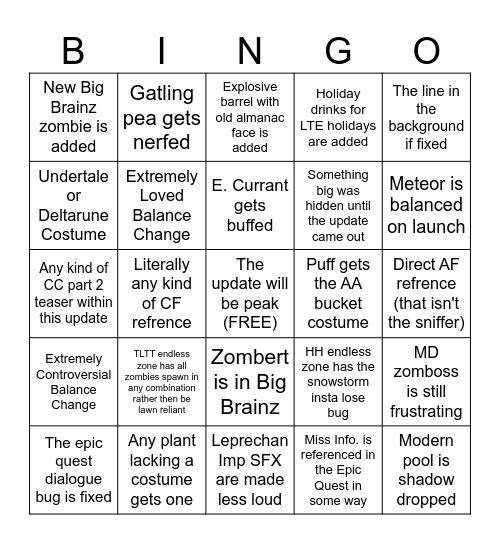 | B | I | N | G | O |
|---|---|---|---|---|
| New Big Brainz zombie is added | Gatling pea gets nerfed | Explosive barrel with old almanac face is added | Holiday drinks for LTE holidays are added | The line in the background if fixed |
| Undertale or Deltarune Costume | Extremely Loved Balance Change | E. Currant gets buffed | Something big was hidden until the update came out | Meteor is balanced on launch |
| Any kind of CC part 2 teaser within this update | Literally any kind of CF refrence | The update will be peak (FREE) | Puff gets the AA bucket costume | Direct AF refrence (that isn't the sniffer) |
| Extremely Controversial Balance Change | TLTT endless zone has all zombies spawn in any combination rather then be lawn reliant | Zombert is in Big Brainz | HH endless zone has the snowstorm insta lose bug | MD zomboss is still frustrating |
| The epic quest dialogue bug is fixed | Any plant lacking a costume gets one | Leprechan Imp SFX are made less loud | Miss Info. is referenced in the Epic Quest in some way | Modern pool is shadow dropped |